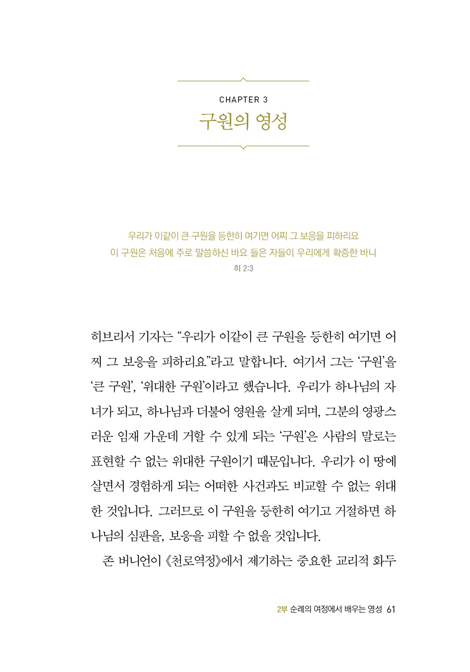 CHAPTER 3

구원의 영성

우리가 이같이 큰 구원을 등한히 여기면 어찌 그 보응을 피하리요
이 구원은 처음에 주로 말씀하신 바요 들은 자들이 우리에게 확증한 바니
히 2:3

히브리서 기자는 "우리가 이같이 큰 구원을 등한히 여기면 어찌 그 보응을 피하리요"라고 말합니다. 여기서 그는 '구원'을 '큰 구원', '위대한 구원'이라고 했습니다. 우리가 하나님의 자녀가 되고, 하나님과 더불어 영원을 살게 되며, 그분의 영광스러운 임재 가운데 거할 수 있게 되는 '구원'은 사람의 말로는 표현할 수 없는 위대한 구원이기 때문입니다. 우리가 이 땅에 살면서 경험하게 되는 어떠한 사건과도 비교할 수 없는 위대한 것입니다. 그러므로 이 구원을 등한히 여기고 거절하면 하나님의 심판을, 보응을 피할 수 없을 것입니다.

존 버니언이 《천로역정》에서 제기하는 중요한 교리적 화두

2부 순례의 여정에서 배우는 영성 61